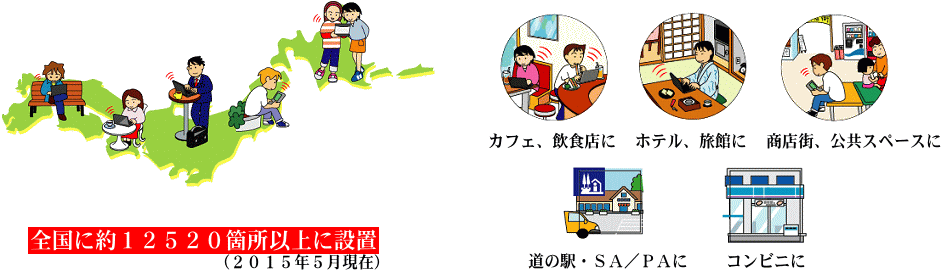 全国に約１２５２０箇所以上に設置
（２０１５年５月現在）

カフェ、飲食店に

ホテル、旅館に

商店街、公共スペースに

道の駅・ＳＡ／ＰＡに

コンビニに